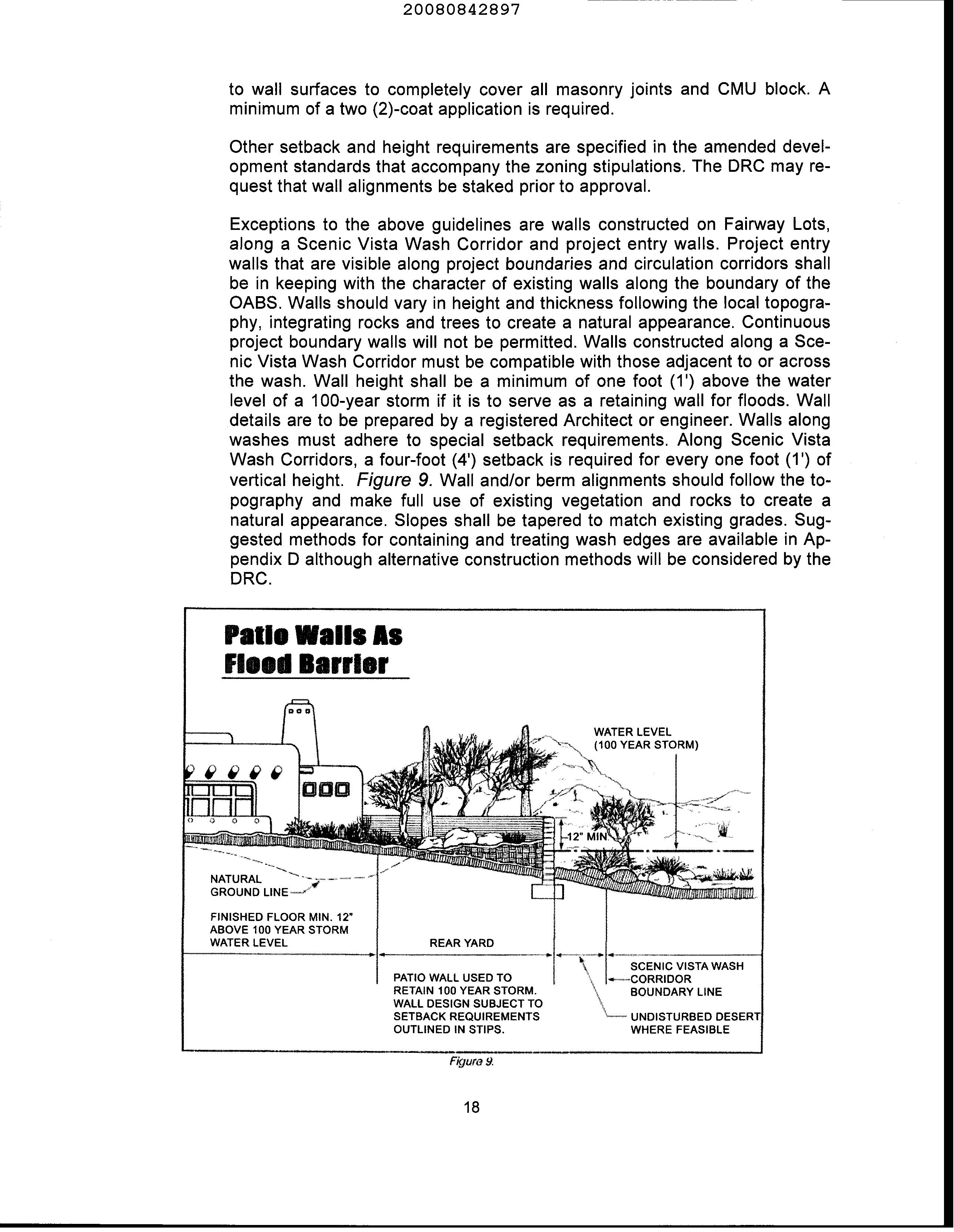 20080842897

to wall surfaces to completely cover all masonry joints and CMU block. A minimum of a two (2)-coat application is required.

Other setback and height requirements are specified in the amended development standards that accompany the zoning stipulations. The DRC may request that wall alignments be staked prior to approval.

Exceptions to the above guidelines are walls constructed on Fairway Lots, along a Scenic Vista Wash Corridor and project entry walls. Project entry walls that are visible along project boundaries and circulation corridors shall be in keeping with the character of existing walls along the boundary of the OABS. Walls should vary in height and thickness following the local topography, integrating rocks and trees to create a natural appearance. Continuous project boundary walls will not be permitted. Walls constructed along a Scenic Vista Wash Corridor must be compatible with those adjacent to or across the wash. Wall height shall be a minimum of one foot (1') above the water level of a 100-year storm if it is to serve as a retaining wall for floods. Wall details are to be prepared by a registered Architect or engineer. Walls along washes must adhere to special setback requirements. Along Scenic Vista Wash Corridors, a four-foot (4') setback is required for every one foot (1') of vertical height. Figure 9. Wall and/or berm alignments should follow the topography and make full use of existing vegetation and rocks to create a natural appearance. Slopes shall be tapered to match existing grades. Suggested methods for containing and treating wash edges are available in Appendix D although alternative construction methods will be considered by the DRC.

Patio Walls As Flood Barrier

WATER LEVEL (100 YEAR STORM)

12" MIN.

NATURAL GROUND LINE

FINISHED FLOOR MIN. 12" ABOVE 100 YEAR STORM WATER LEVEL

REAR YARD

PATIO WALL USED TO RETAIN 100 YEAR STORM. WALL DESIGN SUBJECT TO SETBACK REQUIREMENTS OUTLINED IN STIPS.

SCENIC VISTA WASH CORRIDOR BOUNDARY LINE

UNDISTURBED DESERT WHERE FEASIBLE

Figure 9.

18